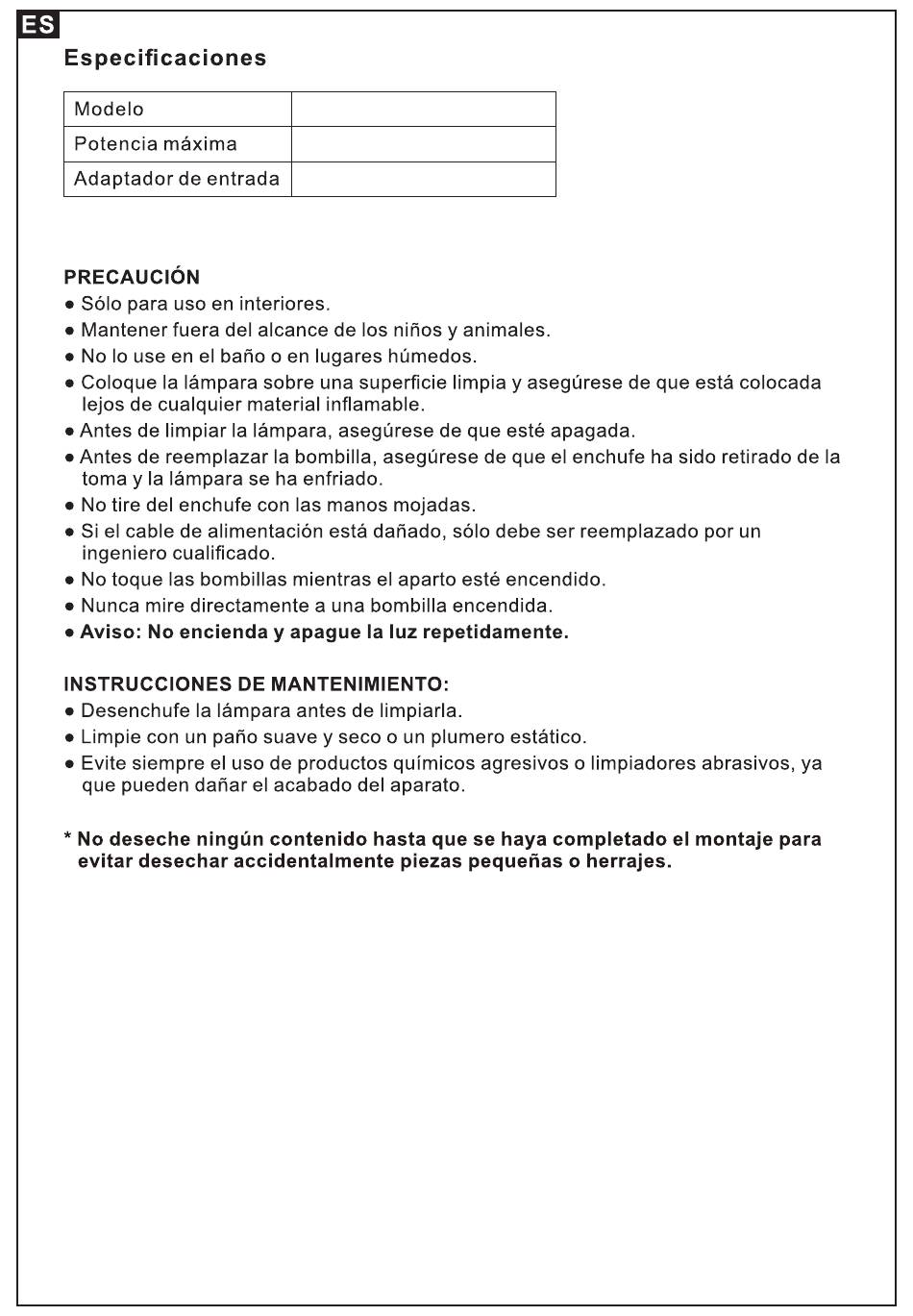 ES

Especificaciones

| Modelo | |
|---|---|
| Potencia máxima | |
| Adaptador de entrada | |

PRECAUCIÓN
● Sólo para uso en interiores.
● Mantener fuera del alcance de los niños y animales.
● No lo use en el baño o en lugares húmedos.
● Coloque la lámpara sobre una superficie limpia y asegúrese de que está colocada lejos de cualquier material inflamable.
● Antes de limpiar la lámpara, asegúrese de que esté apagada.
● Antes de reemplazar la bombilla, asegúrese de que el enchufe ha sido retirado de la toma y la lámpara se ha enfriado.
● No tire del enchufe con las manos mojadas.
● Si el cable de alimentación está dañado, sólo debe ser reemplazado por un ingeniero cualificado.
● No toque las bombillas mientras el aparto esté encendido.
● Nunca mire directamente a una bombilla encendida.
● Aviso: No encienda y apague la luz repetidamente.

INSTRUCCIONES DE MANTENIMIENTO:
● Desenchufe la lámpara antes de limpiarla.
● Limpie con un paño suave y seco o un plumero estático.
● Evite siempre el uso de productos químicos agresivos o limpiadores abrasivos, ya que pueden dañar el acabado del aparato.

* No deseche ningún contenido hasta que se haya completado el montaje para evitar desechar accidentalmente piezas pequeñas o herrajes.